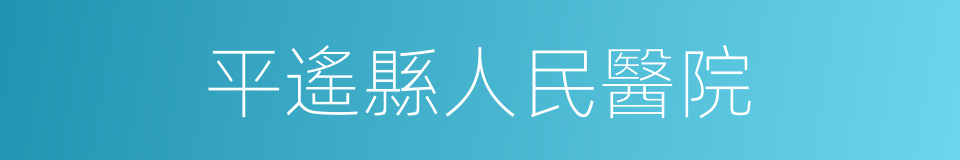 平遙縣人民醫院